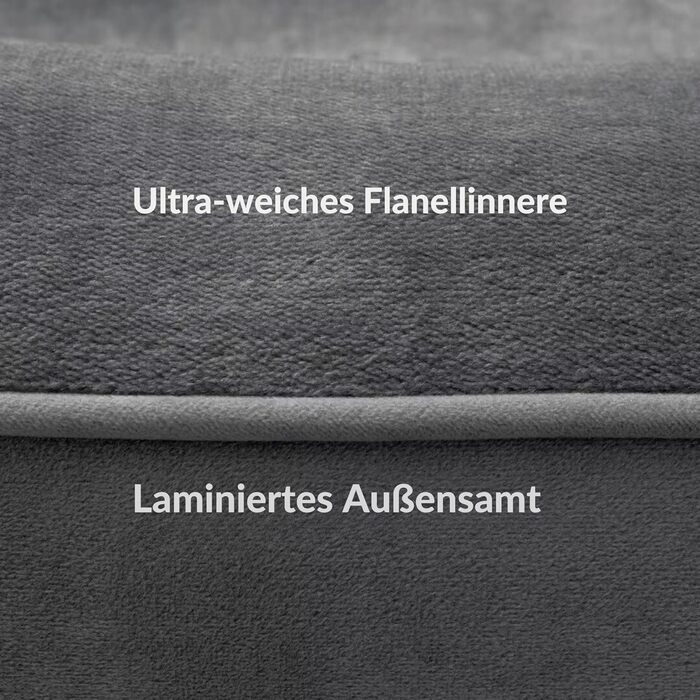 Ultra-weiches Flanellinnere

Laminiertes Außensamt